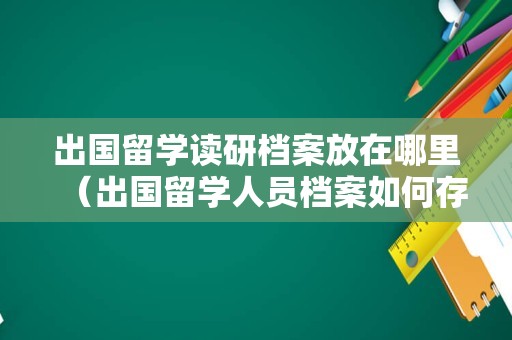 出国留学读研档案放在哪里（出国留学人员档案如何存